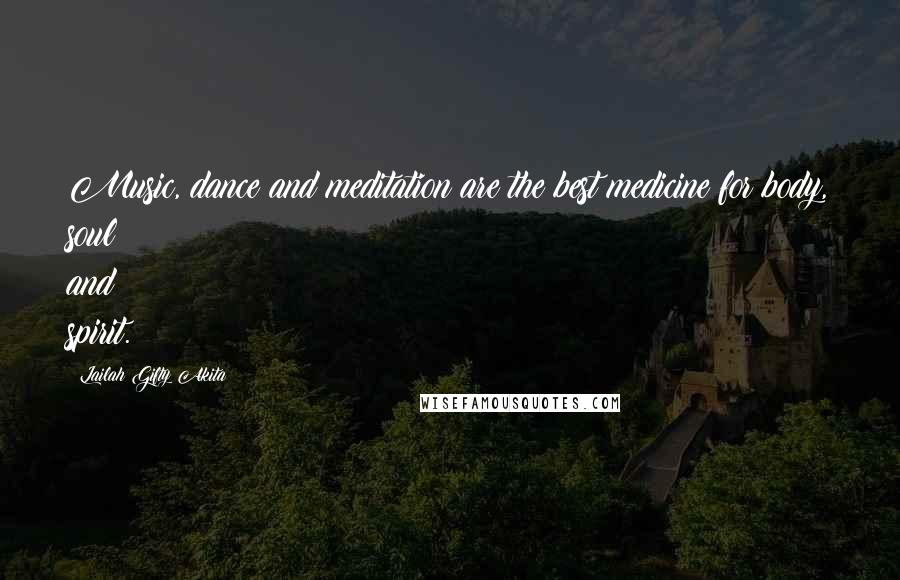 Music, dance and meditation are the best medicine for body, soul and spirit.

Lailah Gifty Akita

WISEFAMOUSQUOTES.COM